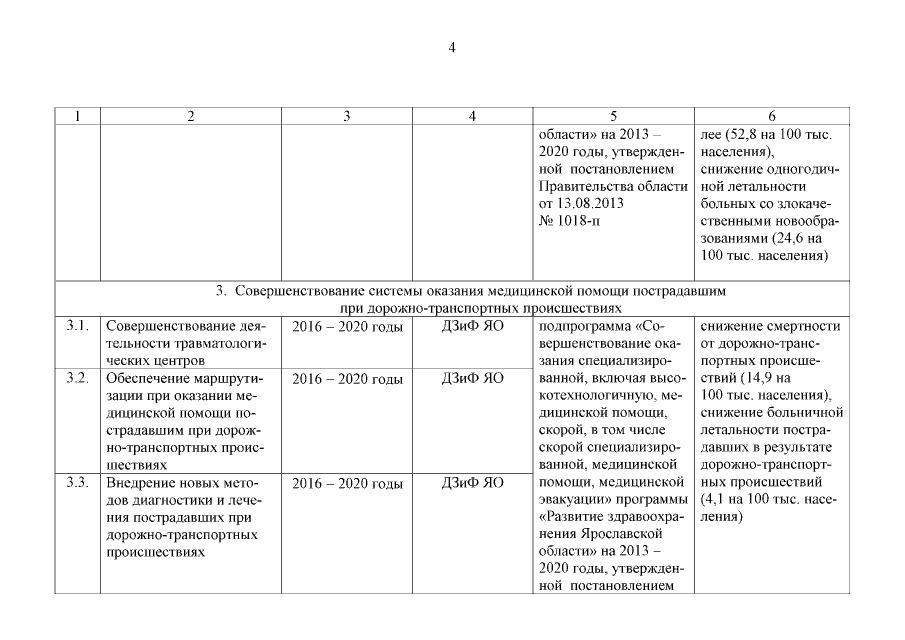 4

| 1 | 2 | 3 | 4 | 5 | 6 |
|---|---|---|---|---|---|
| | | | | области» на 2013 – 2020 годы, утвержденной постановлением Правительства области от 13.08.2013 № 1018-п | лее (52,8 на 100 тыс. населения), снижение одногодичной летальности больных со злокачественными новообразованиями (24,6 на 100 тыс. населения) |
| 3. Совершенствование системы оказания медицинской помощи пострадавшим при дорожно-транспортных происшествиях | | | | | |
| 3.1. | Совершенствование деятельности травматологических центров | 2016 – 2020 годы | ДЗиФ ЯО | подпрограмма «Совершенствование оказания специализированной, включая высокотехнологичную, медицинской помощи, скорой, в том числе скорой специализированной, медицинской помощи, медицинской эвакуации» программы «Развитие здравоохранения Ярославской области» на 2013 – 2020 годы, утвержденной постановлением | снижение смертности от дорожно-транспортных происшествий (14,9 на 100 тыс. населения), снижение больничной летальности пострадавших в результате дорожно-транспортных происшествий (4,1 на 100 тыс. населения) |
| 3.2. | Обеспечение маршрутизации при оказании медицинской помощи пострадавшим при дорожно-транспортных происшествиях | 2016 – 2020 годы | ДЗиФ ЯО | | |
| 3.3. | Внедрение новых методов диагностики и лечения пострадавших при дорожно-транспортных происшествиях | 2016 – 2020 годы | ДЗиФ ЯО | | |